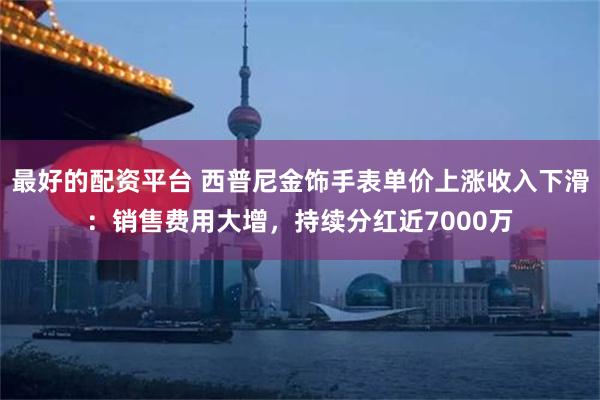 最好的配资平台 西普尼金饰手表单价上涨收入下滑：销售费用大增，持续分红近7000万